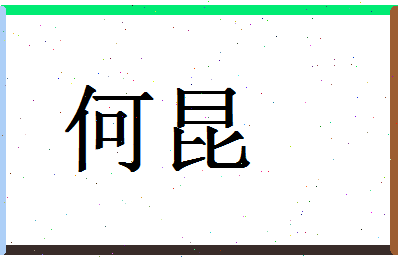 何昆